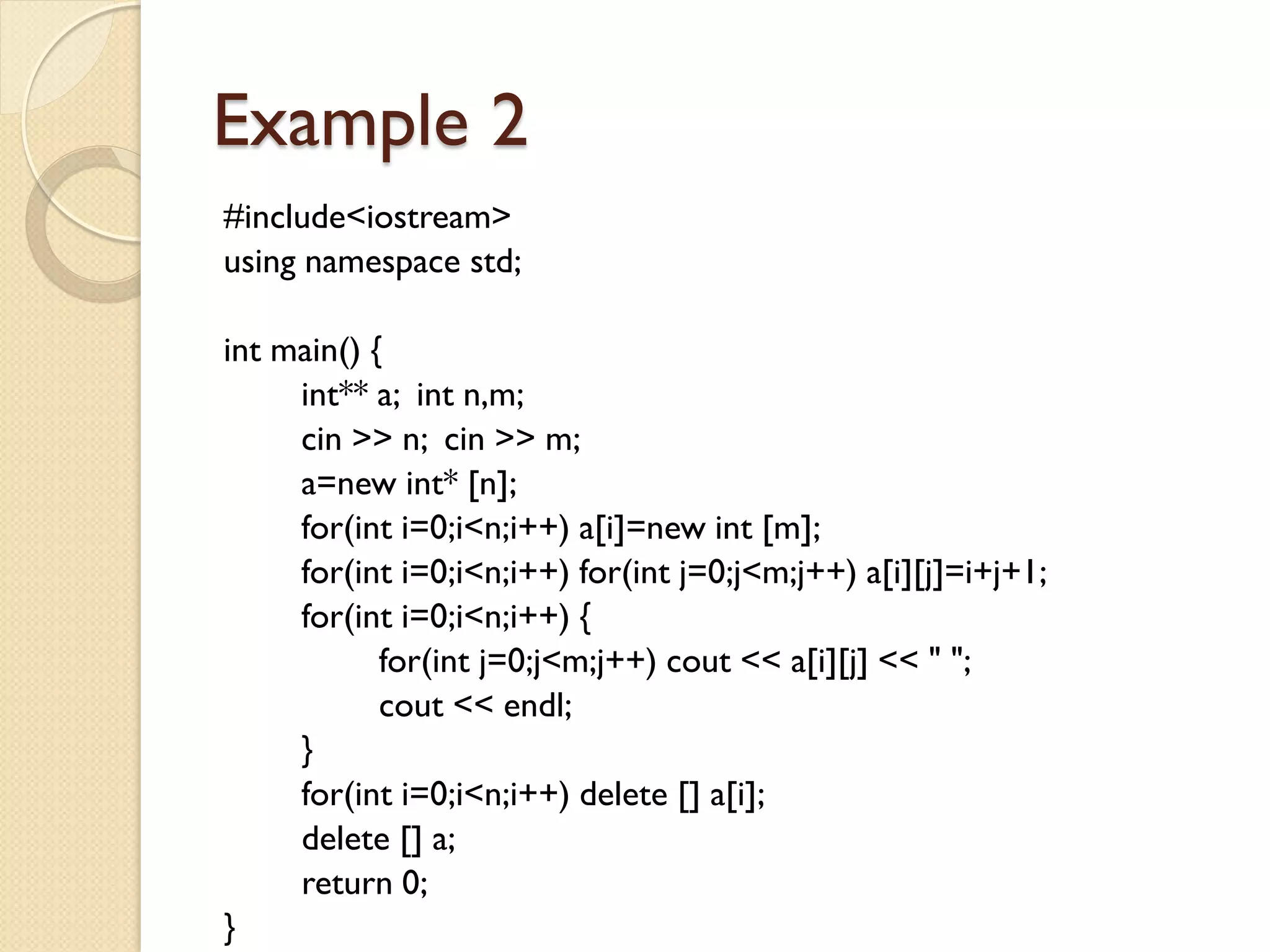 Example 2

#include<iostream>
using namespace std;

int main() {
int** a; int n,m;
cin >> n; cin >> m;
a=new int* [n];
for(int i=0;i<n;i++) a[i]=new int [m];
for(int i=0;i<n;i++) for(int j=0;j<m;j++) a[i][j]=i+j+1;
for(int i=0;i<n;i++) {
for(int j=0;j<m;j++) cout << a[i][j] << " ";
cout << endl;
}
for(int i=0;i<n;i++) delete [] a[i];
delete [] a;
return 0;
}